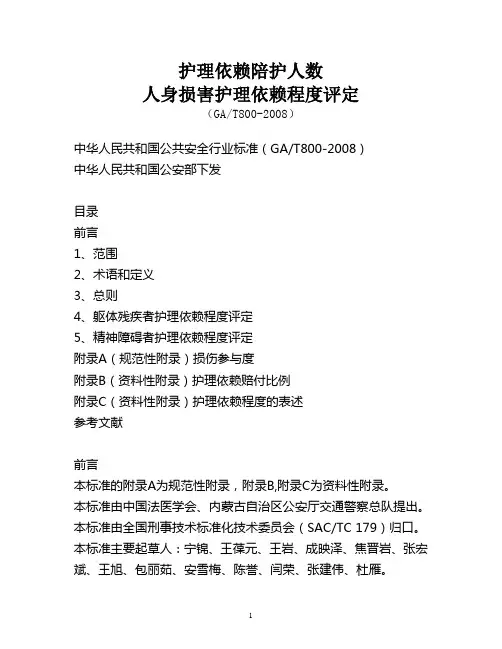 护理依赖陪护人数
人身损害护理依赖程度评定
（GA/T800-2008）

中华人民共和国公共安全行业标准（GA/T800-2008）
中华人民共和国公安部下发

目录
前言
1、范围
2、术语和定义
3、总则
4、躯体残疾者护理依赖程度评定
5、精神障碍者护理依赖程度评定
附录A（规范性附录）损伤参与度
附录B（资料性附录）护理依赖赔付比例
附录C（资料性附录）护理依赖程度的表述
参考文献

前言
本标准的附录A为规范性附录，附录B,附录C为资料性附录。
本标准由中国法医学会、内蒙古自治区公安厅交通警察总队提出。
本标准由全国刑事技术标准化技术委员会（SAC/TC 179）归口。
本标准主要起草人：宁锦、王葆元、王岩、成映泽、焦晋岩、张宏斌、王旭、包丽茹、安雪梅、陈誉、闫荣、张建伟、杜雁。

1